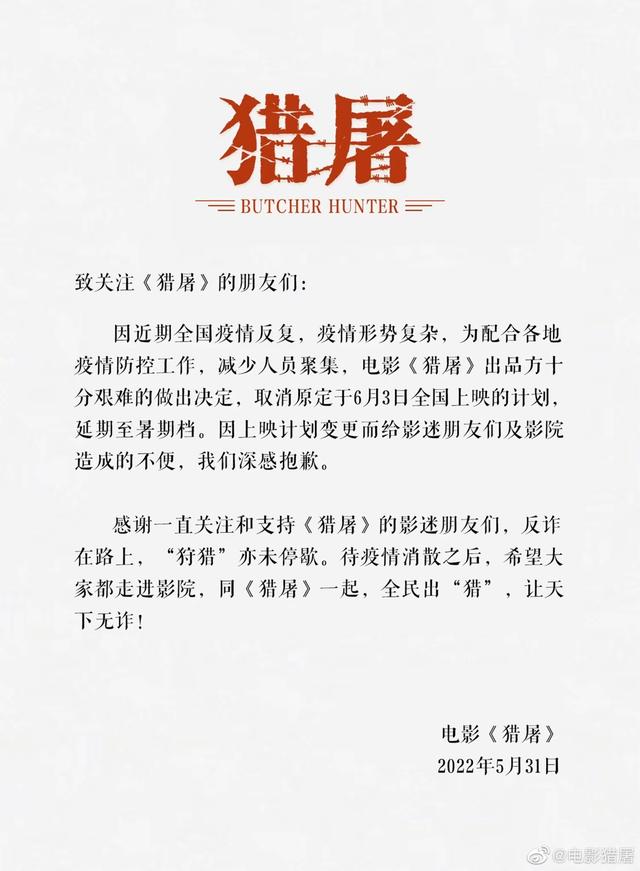 猎屠

BUTCHER HUNTER

致关注《猎屠》的朋友们：

因近期全国疫情反复，疫情形势复杂，为配合各地疫情防控工作，减少人员聚集，电影《猎屠》出品方十分艰难的做出决定，取消原定于6月3日全国上映的计划，延期至暑期档。因上映计划变更而给影迷朋友们及影院造成的不便，我们深感抱歉。

感谢一直关注和支持《猎屠》的影迷朋友们，反诈在路上，“狩猎”亦未停歇。待疫情消散之后，希望大家都走进影院，同《猎屠》一起，全民出“猎”，让天下无诈！

电影《猎屠》
2022年5月31日

@电影猎屠